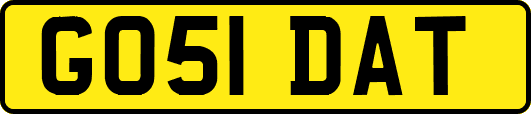 GO51 DAT